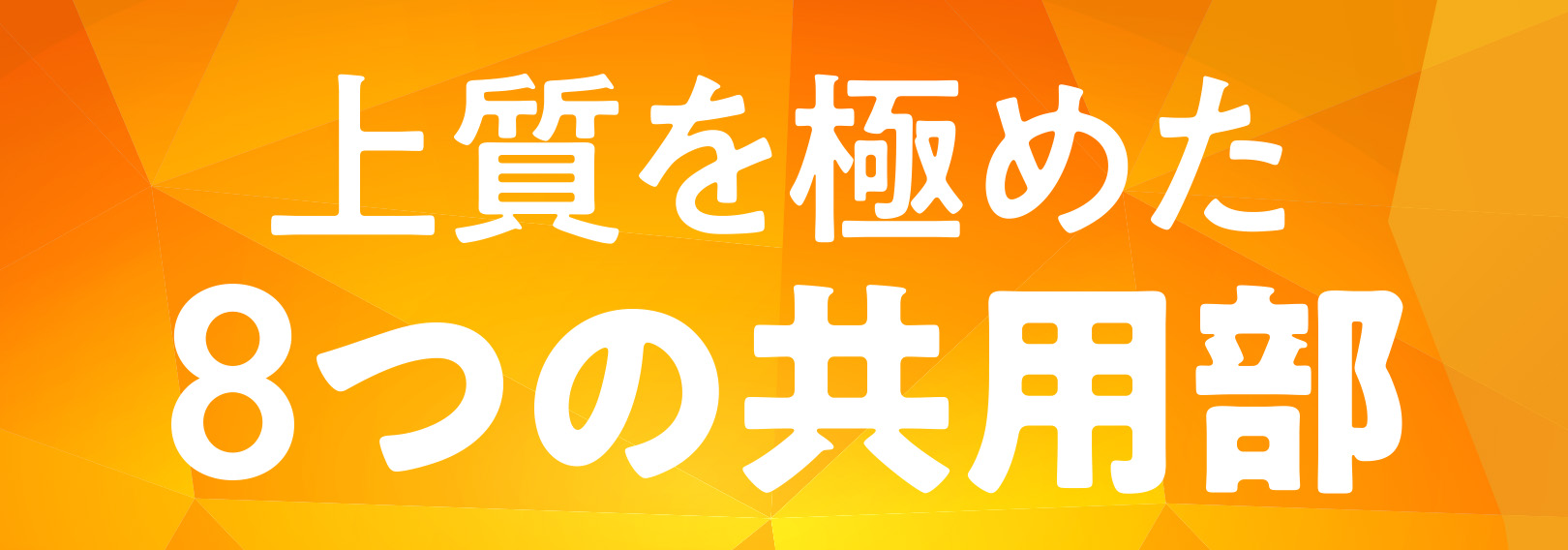 上質を極めた
8つの共用部